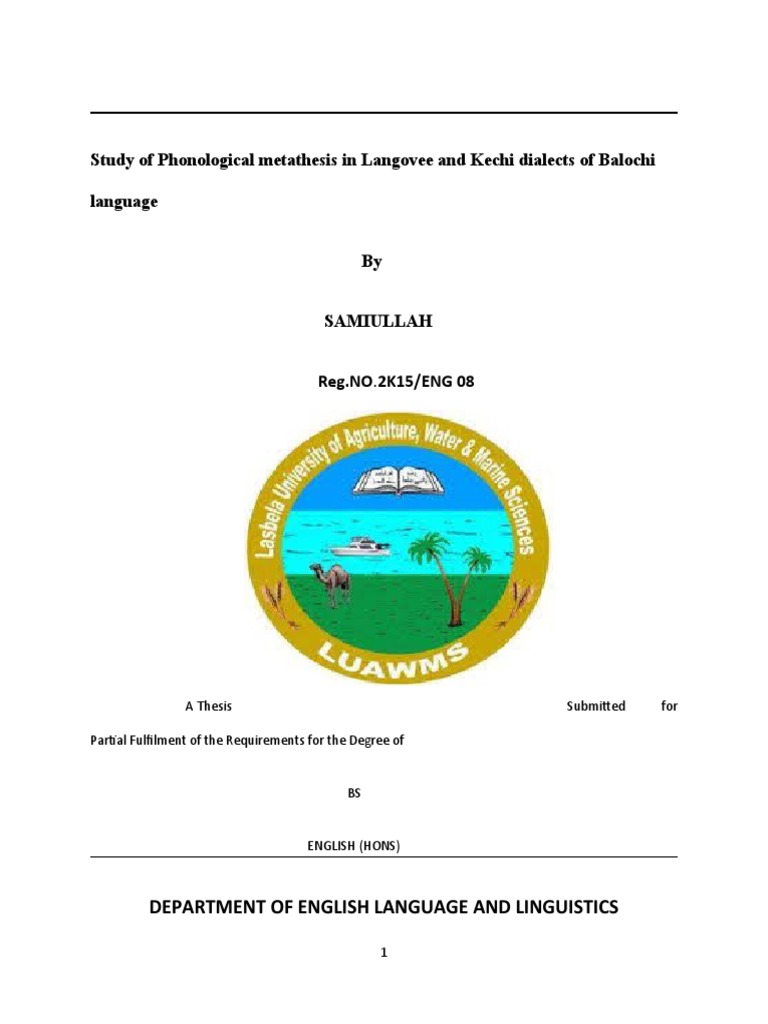 Study of Phonological metathesis in Langovee and Kechi dialects of Balochi language

By

SAMIULLAH

Reg.NO.2K15/ENG 08

Lasbela University of Agriculture, Water & Marine Sciences

LUAWMS

A Thesis Submitted for Partial Fulfilment of the Requirements for the Degree of

BS

ENGLISH (HONS)

DEPARTMENT OF ENGLISH LANGUAGE AND LINGUISTICS

1